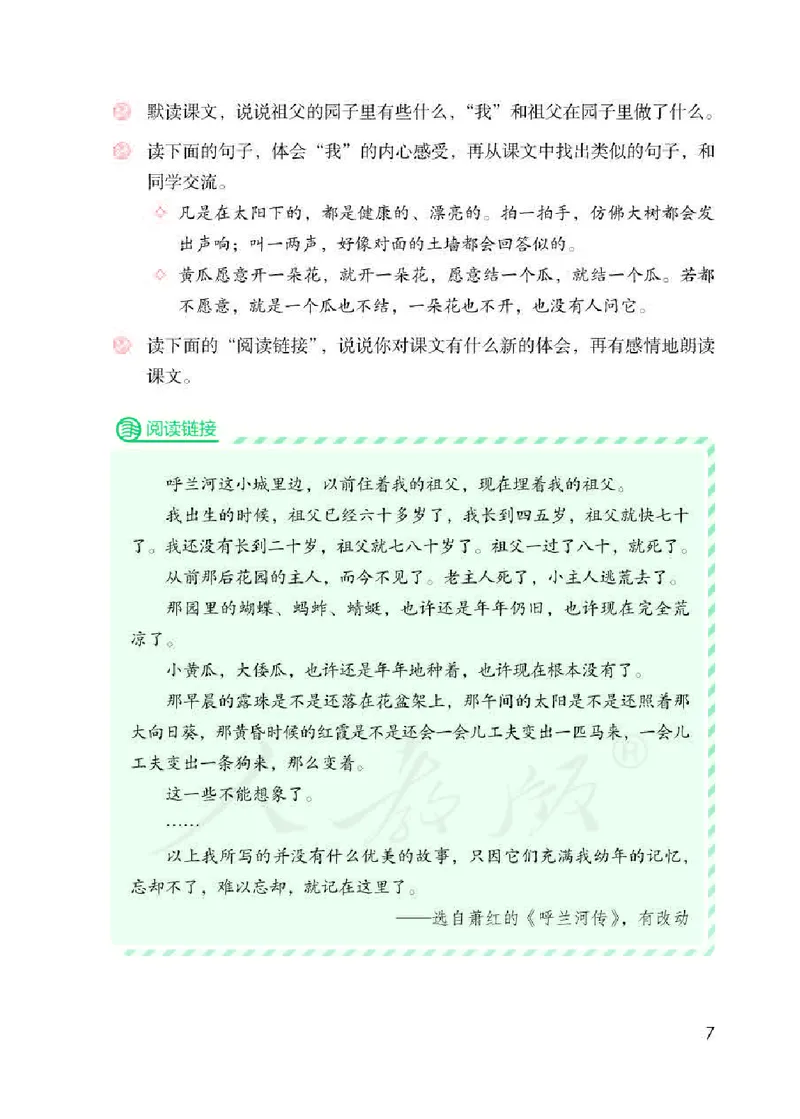 默读课文，说说祖父的园子里有些什么，“我”和祖父在园子里做了什么。

读下面的句子，体会“我”的内心感受，再从课文中找出类似的句子，和同学交流。

凡是在太阳下的，都是健康的、漂亮的。拍一拍手，仿佛大树都会发出声响；叫一两声，好像对面的土墙都会回答似的。

黄瓜愿意开一朵花，就开一朵花，愿意结一个瓜，就结一个瓜。若都不愿意，就是一个瓜也不结，一朵花也不开，也没有人问它。

读下面的“阅读链接”，说说你对课文有什么新的体会，再有感情地朗读课文。

阅读链接

呼兰河这小城里边，以前住着我的祖父，现在埋着我的祖父。

我出生的时候，祖父已经六十多岁了，我长到四五岁，祖父就快七十了。我还没有长到二十岁，祖父就七八十岁了。祖父一过了八十，就死了。

从前那后花园的主人，而今不见了。老主人死了，小主人逃荒去了。

那园里的蝴蝶、蚂蚱、蜻蜓，也许还是年年仍旧，也许现在完全荒凉了。

小黄瓜，大倭瓜，也许还是年年地种着，也许现在根本没有了。

那早晨的露珠是不是还落在花盆架上，那午间的太阳是不是还照着那大向日葵，那黄昏时候的红霞是不是还会一会儿工夫变出一匹马来，一会儿工夫变出一条狗来，那么变着。

这一些不能想象了。

……

以上我所写的并没有什么优美的故事，只因它们充满我幼年的记忆，忘却不了，难以忘却，就记在这里了。

——选自萧红的《呼兰河传》，有改动

人教版®

7